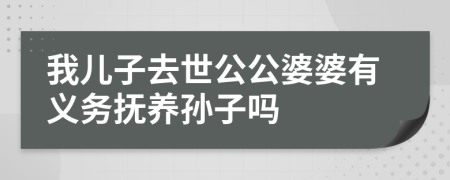 我儿子去世公公婆婆有义务抚养孙子吗